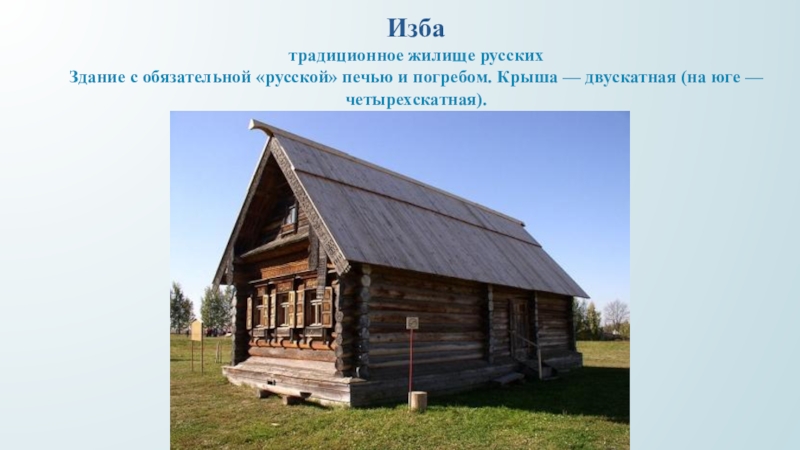 Изба

традиционное жилище русских
Здание с обязательной «русской» печью и погребом. Крыша — двускатная (на юге — четырехскатная).